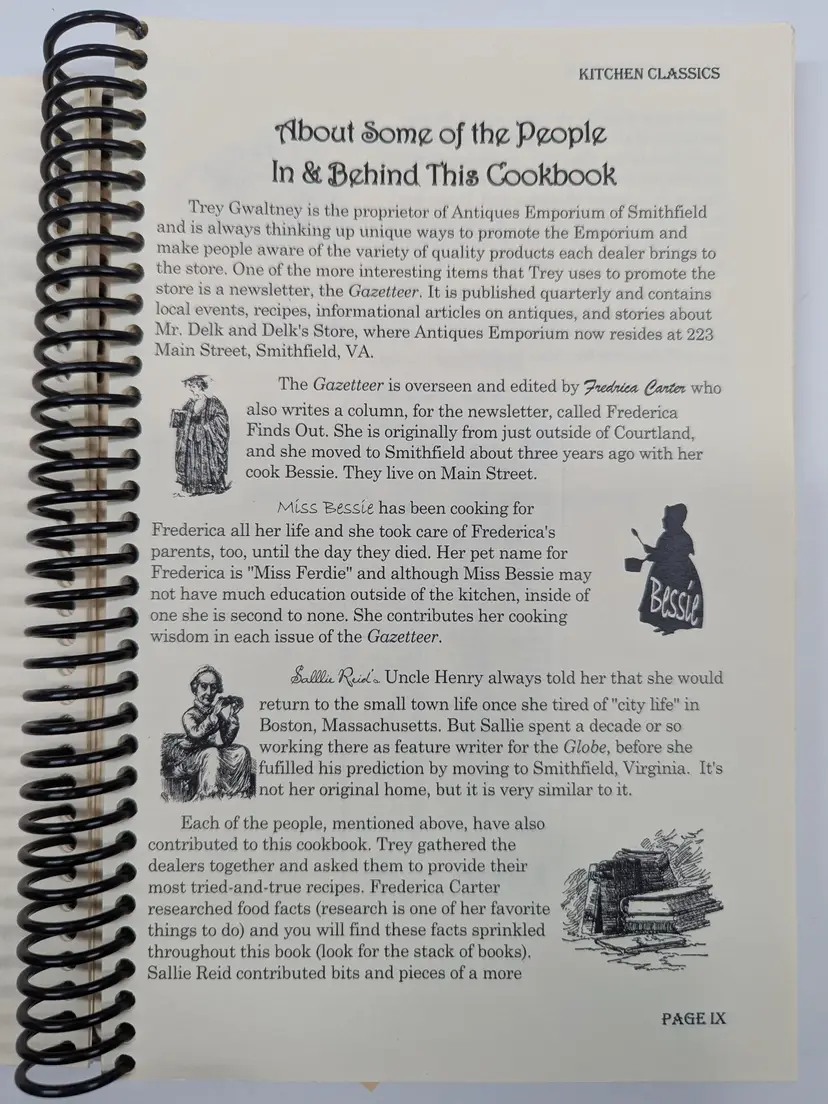 KITCHEN CLASSICS

About Some of the People
In & Behind This Cookbook

Trey Gwaltney is the proprietor of Antiques Emporium of Smithfield and is always thinking up unique ways to promote the Emporium and make people aware of the variety of quality products each dealer brings to the store. One of the more interesting items that Trey uses to promote the store is a newsletter, the Gazetteer. It is published quarterly and contains local events, recipes, informational articles on antiques, and stories about Mr. Delk and Delk's Store, where Antiques Emporium now resides at 223 Main Street, Smithfield, VA.

The Gazetteer is overseen and edited by Fredrica Carter who also writes a column, for the newsletter, called Frederica Finds Out. She is originally from just outside of Courtland, and she moved to Smithfield about three years ago with her cook Bessie. They live on Main Street.

Miss Bessie has been cooking for Frederica all her life and she took care of Frederica's parents, too, until the day they died. Her pet name for Frederica is "Miss Ferdie" and although Miss Bessie may not have much education outside of the kitchen, inside of one she is second to none. She contributes her cooking wisdom in each issue of the Gazetteer.

Bessie

Salllie Reid's Uncle Henry always told her that she would return to the small town life once she tired of "city life" in Boston, Massachusetts. But Sallie spent a decade or so working there as feature writer for the Globe, before she fufilled his prediction by moving to Smithfield, Virginia. It's not her original home, but it is very similar to it.

Each of the people, mentioned above, have also contributed to this cookbook. Trey gathered the dealers together and asked them to provide their most tried-and-true recipes. Frederica Carter researched food facts (research is one of her favorite things to do) and you will find these facts sprinkled throughout this book (look for the stack of books). Sallie Reid contributed bits and pieces of a more

PAGE IX